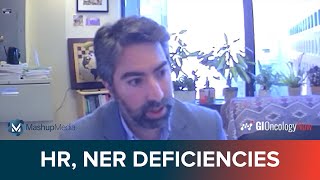 MashupMedia

GIOncologyNow

HR, NER DEFICIENCIES